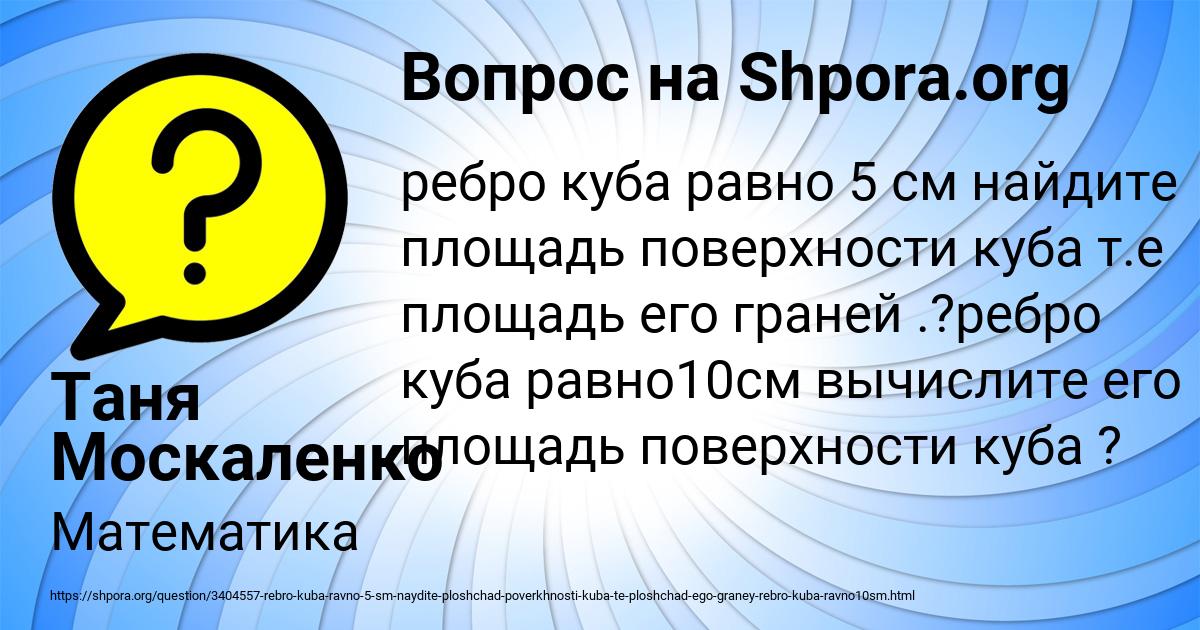 Вопрос на Shpora.org

ребро куба равно 5 см найдите площадь поверхности куба т.е площадь его граней .?ребро куба равно10см вычислите его площадь поверхности куба ?

Таня Москаленко

Математика

https://shpora.org/question/3404557-rebro-kuba-ravno-5-sm-naydite-ploshchad-poverkhnosti-kuba-te-ploshchad-ego-graney-rebro-kuba-ravno10sm.html